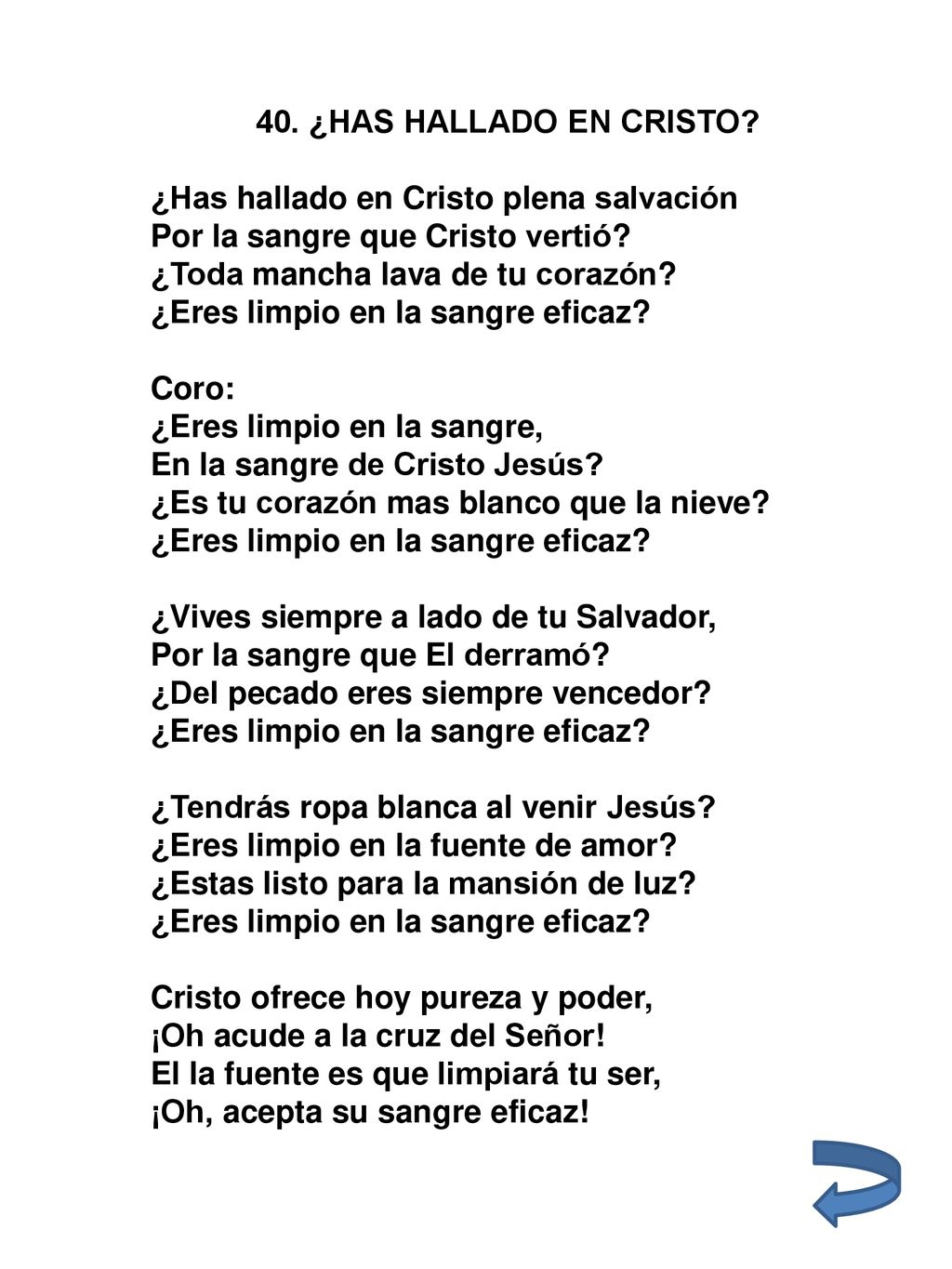 40. ¿HAS HALLADO EN CRISTO?

¿Has hallado en Cristo plena salvación
Por la sangre que Cristo vertió?
¿Toda mancha lava de tu corazón?
¿Eres limpio en la sangre eficaz?

Coro:
¿Eres limpio en la sangre,
En la sangre de Cristo Jesús?
¿Es tu corazón mas blanco que la nieve?
¿Eres limpio en la sangre eficaz?

¿Vives siempre a lado de tu Salvador,
Por la sangre que El derramó?
¿Del pecado eres siempre vencedor?
¿Eres limpio en la sangre eficaz?

¿Tendrás ropa blanca al venir Jesús?
¿Eres limpio en la fuente de amor?
¿Estas listo para la mansión de luz?
¿Eres limpio en la sangre eficaz?

Cristo ofrece hoy pureza y poder,
¡Oh acude a la cruz del Señor!
El la fuente es que limpiará tu ser,
¡Oh, acepta su sangre eficaz!